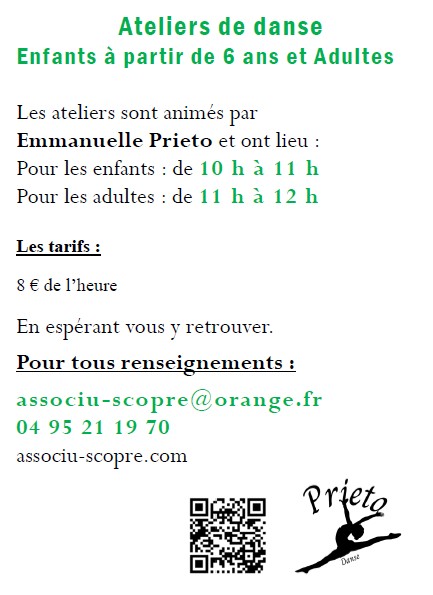 Ateliers de danse
Enfants à partir de 6 ans et Adultes

Les ateliers sont animés par Emmanuelle Prieto et ont lieu :
Pour les enfants : de 10 h à 11 h
Pour les adultes : de 11 h à 12 h

Les tarifs :

8 € de l'heure

En espérant vous y retrouver.

Pour tous renseignements :

associu-scopre@orange.fr
04 95 21 19 70
associu-scopre.com

Prieto
Danse